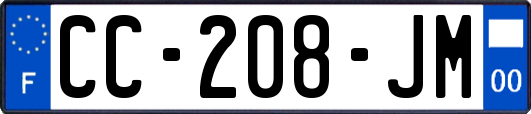 F

CC-208-JM

00